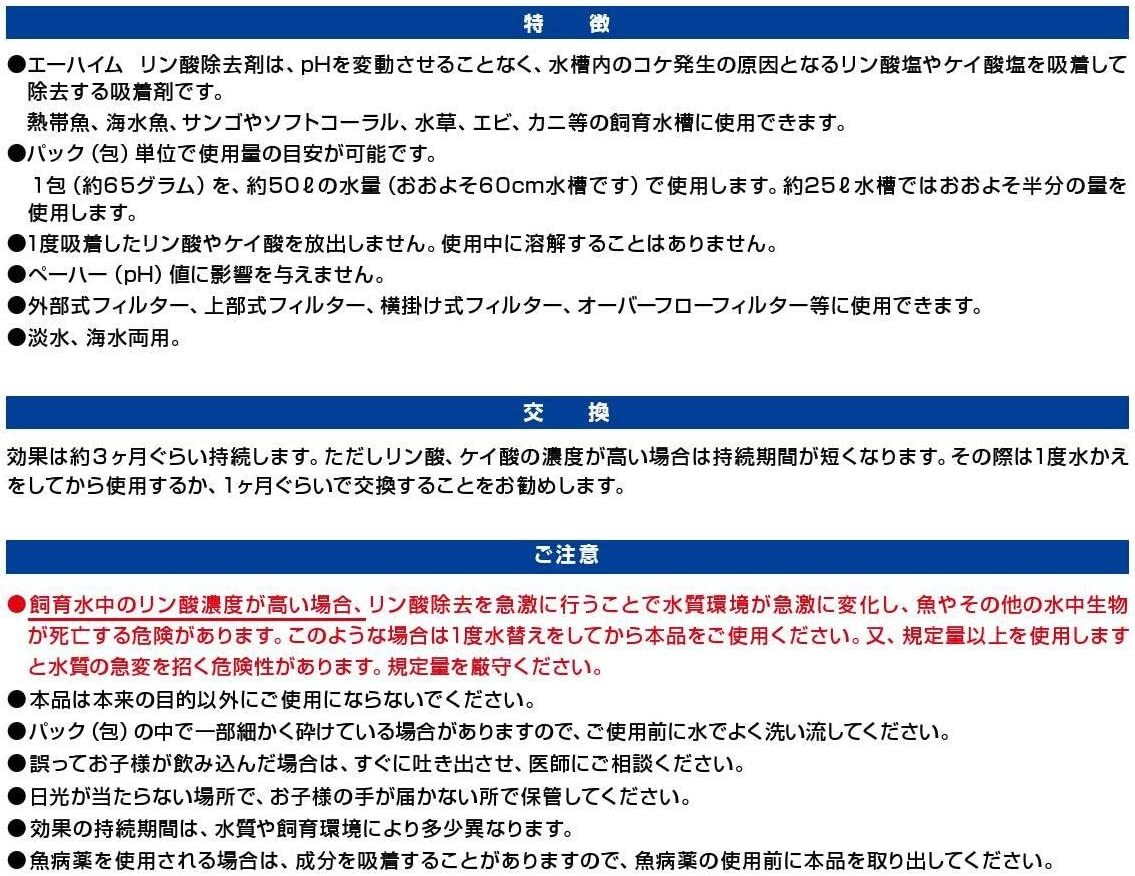 特　徴

●エーハイム　リン酸除去剤は、pHを変動させることなく、水槽内のコケ発生の原因となるリン酸塩やケイ酸塩を吸着して除去する吸着剤です。
熱帯魚、海水魚、サンゴやソフトコーラル、水草、エビ、カニ等の飼育水槽に使用できます。

●パック（包）単位で使用量の目安が可能です。
1包（約65グラム）を、約50ℓの水量（おおよそ60cm水槽です）で使用します。約25ℓ水槽ではおおよそ半分の量を使用します。

●1度吸着したリン酸やケイ酸を放出しません。使用中に溶解することはありません。

●ペーハー（pH）値に影響を与えません。

●外部式フィルター、上部式フィルター、横掛け式フィルター、オーバーフローフィルター等に使用できます。

●淡水、海水両用。

交　換

効果は約3ヶ月ぐらい持続します。ただしリン酸、ケイ酸の濃度が高い場合は持続期間が短くなります。その際は1度水かえをしてから使用するか、1ヶ月ぐらいで交換することをお勧めします。

ご注意

●飼育水中のリン酸濃度が高い場合、リン酸除去を急激に行うことで水質環境が急激に変化し、魚やその他の水中生物が死亡する危険があります。このような場合は1度水替えをしてから本品をご使用ください。又、規定量以上を使用しますと水質の急変を招く危険性があります。規定量を厳守ください。

●本品は本来の目的以外にご使用にならないでください。

●パック（包）の中で一部細かく砕けている場合がありますので、ご使用前に水でよく洗い流してください。

●誤ってお子様が飲み込んだ場合は、すぐに吐き出させ、医師にご相談ください。

●日光が当たらない場所で、お子様の手が届かない所で保管してください。

●効果の持続期間は、水質や飼育環境により多少異なります。

●魚病薬を使用される場合は、成分を吸着することがありますので、魚病薬の使用前に本品を取り出してください。